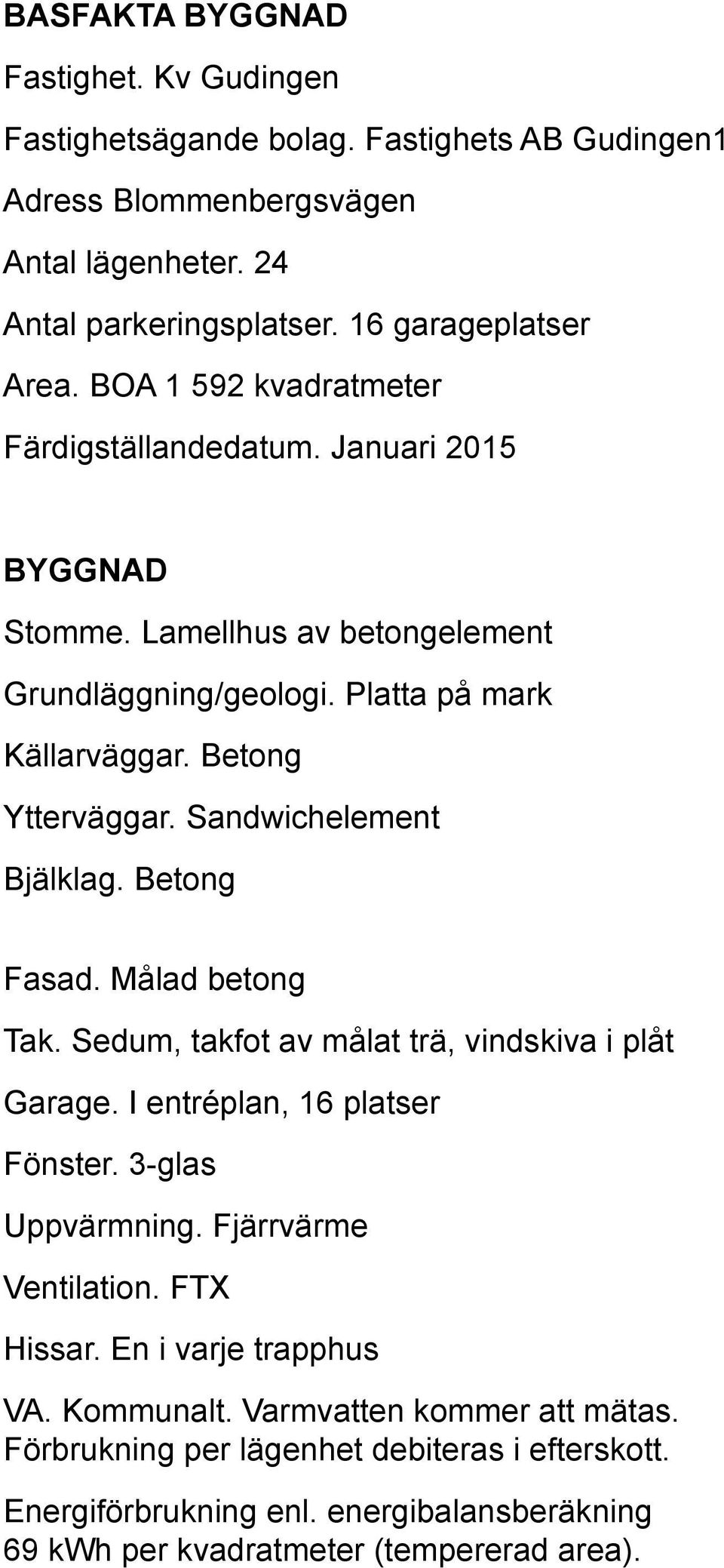 BASFAKTA BYGGNAD

Fastighet. Kv Gudingen

Fastighetsägande bolag. Fastighets AB Gudingen1

Adress Blommenbergsvägen

Antal lägenheter. 24

Antal parkeringsplatser. 16 garageplatser

Area. BOA 1 592 kvadratmeter

Färdigställandedatum. Januari 2015

BYGGNAD

Stomme. Lamellhus av betongelement

Grundläggning/geologi. Platta på mark

Källarväggar. Betong

Ytterväggar. Sandwichelement

Bjälklag. Betong

Fasad. Målad betong

Tak. Sedum, takfot av målat trä, vindskiva i plåt

Garage. I entréplan, 16 platser

Fönster. 3-glas

Uppvärmning. Fjärrvärme

Ventilation. FTX

Hissar. En i varje trapphus

VA. Kommunalt. Varmvatten kommer att mätas. Förbrukning per lägenhet debiteras i efterskott.

Energiförbrukning enl. energibalansberäkning 69 kWh per kvadratmeter (tempererad area).